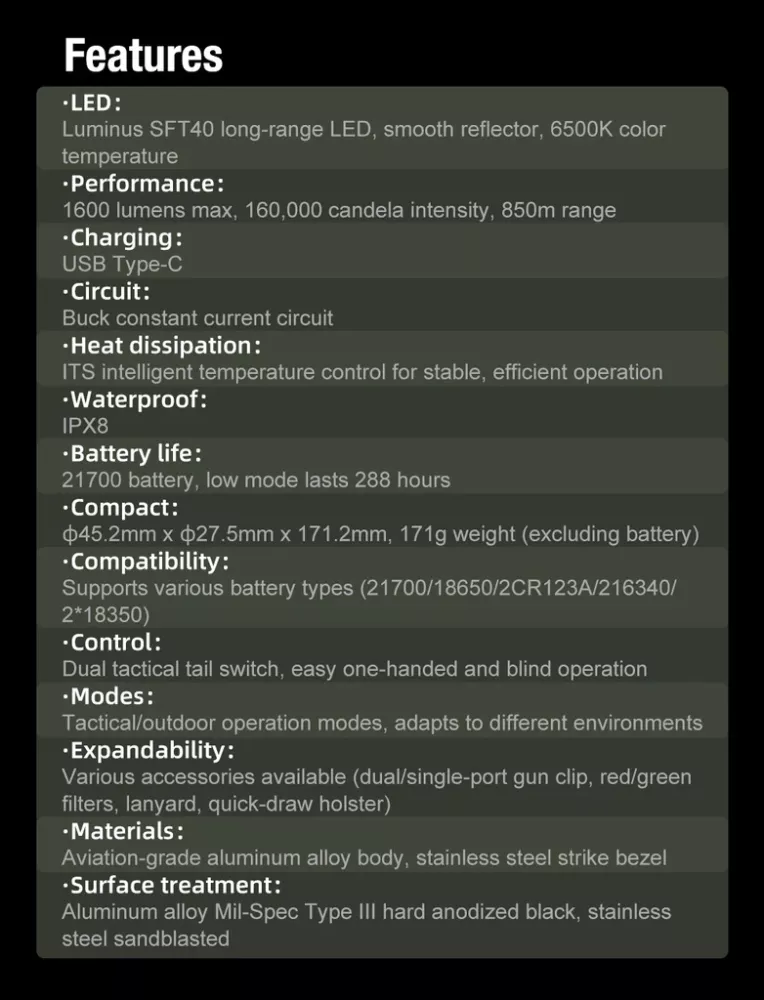 Features

·LED:
Luminus SFT40 long-range LED, smooth reflector, 6500K color temperature

·Performance:
1600 lumens max, 160,000 candela intensity, 850m range

·Charging:
USB Type-C

·Circuit:
Buck constant current circuit

·Heat dissipation:
ITS intelligent temperature control for stable, efficient operation

·Waterproof:
IPX8

·Battery life:
21700 battery, low mode lasts 288 hours

·Compact:
ϕ45.2mm x ϕ27.5mm x 171.2mm, 171g weight (excluding battery)

·Compatibility:
Supports various battery types (21700/18650/2CR123A/216340/2*18350)

·Control:
Dual tactical tail switch, easy one-handed and blind operation

·Modes:
Tactical/outdoor operation modes, adapts to different environments

·Expandability:
Various accessories available (dual/single-port gun clip, red/green filters, lanyard, quick-draw holster)

·Materials:
Aviation-grade aluminum alloy body, stainless steel strike bezel

·Surface treatment:
Aluminum alloy Mil-Spec Type III hard anodized black, stainless steel sandblasted